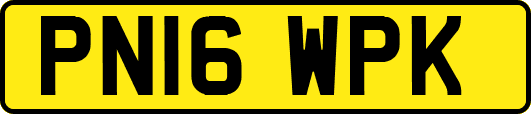 PN16 WPK